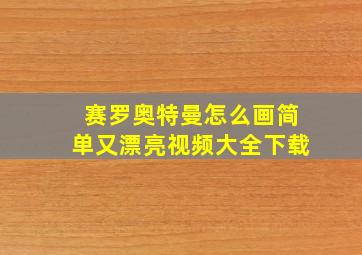 赛罗奥特曼怎么画简单又漂亮视频大全下载